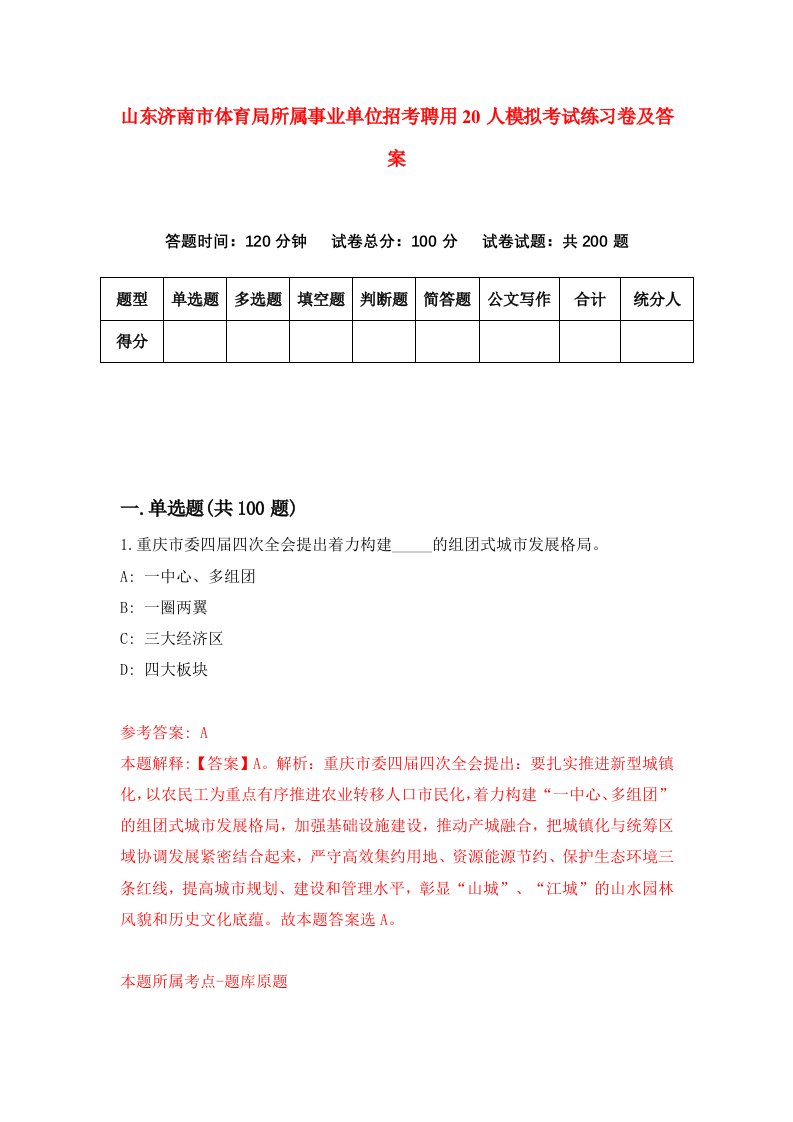 山东济南市体育局所属事业单位招考聘用20人模拟考试练习卷及答案

答题时间：120分钟　试卷总分：100分　试卷试题：共200题

| 题型 | 单选题 | 多选题 | 填空题 | 判断题 | 简答题 | 公文写作 | 合计 | 统分人 |
|---|---|---|---|---|---|---|---|---|
| 得分 | | | | | | | | |

一.单选题(共100题)

1.重庆市委四届四次全会提出着力构建_____的组团式城市发展格局。

A: 一中心、多组团

B: 一圈两翼

C: 三大经济区

D: 四大板块

参考答案: A

本题解释:【答案】A。解析：重庆市委四届四次全会提出：要扎实推进新型城镇化，以农民工为重点有序推进农业转移人口市民化，着力构建“一中心、多组团”的组团式城市发展格局，加强基础设施建设，推动产城融合，把城镇化与统筹区域协调发展紧密结合起来，严守高效集约用地、资源能源节约、保护生态环境三条红线，提高城市规划、建设和管理水平，彰显“山城”、“江城”的山水园林风貌和历史文化底蕴。故本题答案选A。

本题所属考点-题库原题